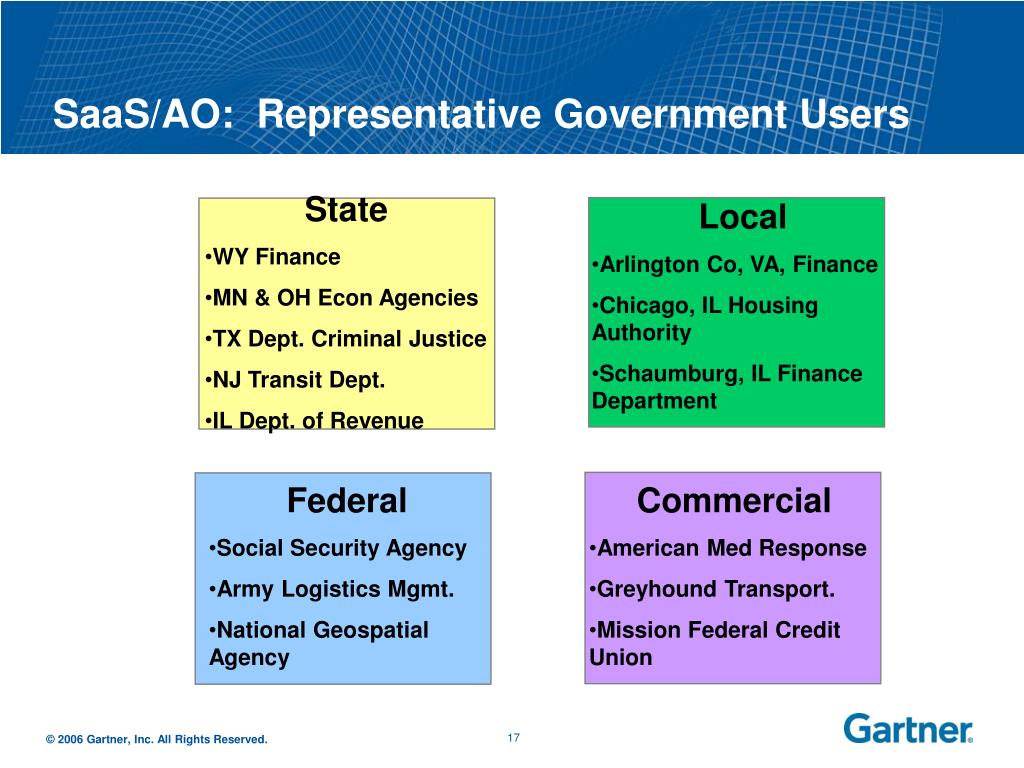 SaaS/AO: Representative Government Users

State

•WY Finance

•MN & OH Econ Agencies

•TX Dept. Criminal Justice

•NJ Transit Dept.

•IL Dept. of Revenue

Local

•Arlington Co, VA, Finance

•Chicago, IL Housing Authority

•Schaumburg, IL Finance Department

Federal

•Social Security Agency

•Army Logistics Mgmt.

•National Geospatial Agency

Commercial

•American Med Response

•Greyhound Transport.

•Mission Federal Credit Union

© 2006 Gartner, Inc. All Rights Reserved.

17

Gartner.